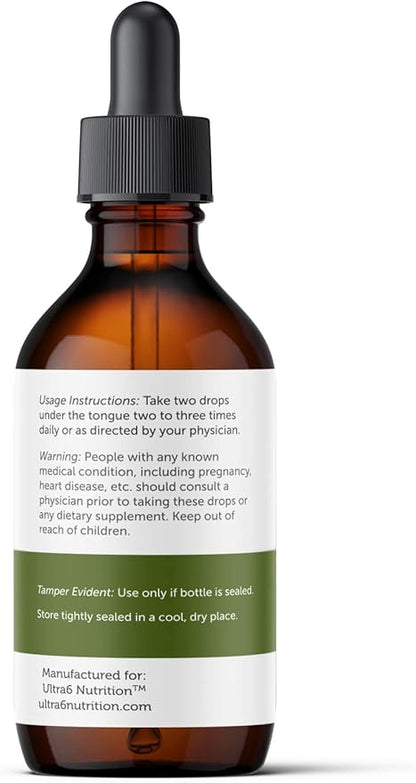 Usage Instructions: Take two drops under the tongue two to three times daily or as directed by your physician.

Warning: People with any known medical condition, including pregnancy, heart disease, etc. should consult a physician prior to taking these drops or any dietary supplement. Keep out of reach of children.

Tamper Evident: Use only if bottle is sealed.

Store tightly sealed in a cool, dry place.

Manufactured for:
Ultra6 Nutrition™
ultra6nutrition.com